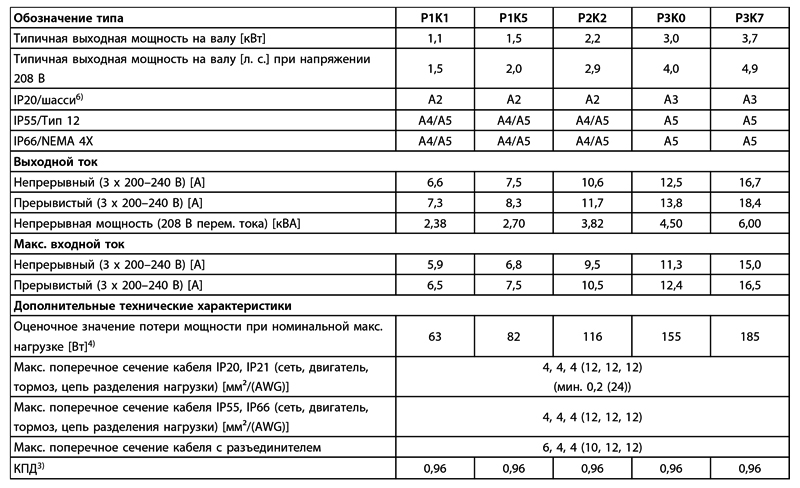 | Обозначение типа | P1K1 | P1K5 | P2K2 | P3K0 | P3K7 |
|---|---|---|---|---|---|
| Типичная выходная мощность на валу [кВт] | 1,1 | 1,5 | 2,2 | 3,0 | 3,7 |
| Типичная выходная мощность на валу [л. с.] при напряжении 208 В | 1,5 | 2,0 | 2,9 | 4,0 | 4,9 |
| IP20/шасси$^{6)}$ | A2 | A2 | A2 | A3 | A3 |
| IP55/Тип 12 | A4/A5 | A4/A5 | A4/A5 | A5 | A5 |
| IP66/NEMA 4X | A4/A5 | A4/A5 | A4/A5 | A5 | A5 |
| **Выходной ток** | | | | | |
| Непрерывный (3 x 200–240 В) [А] | 6,6 | 7,5 | 10,6 | 12,5 | 16,7 |
| Прерывистый (3 x 200–240 В) [А] | 7,3 | 8,3 | 11,7 | 13,8 | 18,4 |
| Непрерывная мощность (208 В перем. тока) [кВА] | 2,38 | 2,70 | 3,82 | 4,50 | 6,00 |
| **Макс. входной ток** | | | | | |
| Непрерывный (3 x 200–240 В) [А] | 5,9 | 6,8 | 9,5 | 11,3 | 15,0 |
| Прерывистый (3 x 200–240 В) [А] | 6,5 | 7,5 | 10,5 | 12,4 | 16,5 |
| **Дополнительные технические характеристики** | | | | | |
| Оценочное значение потери мощности при номинальной макс. нагрузке [Вт]$^{4)}$ | 63 | 82 | 116 | 155 | 185 |
| Макс. поперечное сечение кабеля IP20, IP21 (сеть, двигатель, тормоз, цепь разделения нагрузки) [мм$^2$/(AWG)] | 4, 4, 4 (12, 12, 12) (мин. 0,2 (24)) | | | | |
| Макс. поперечное сечение кабеля IP55, IP66 (сеть, двигатель, тормоз, цепь разделения нагрузки) [мм$^2$/(AWG)] | 4, 4, 4 (12, 12, 12) | | | | |
| Макс. поперечное сечение кабеля с разъединителем | 6, 4, 4 (10, 12, 12) | | | | |
| КПД$^{3)}$ | 0,96 | 0,96 | 0,96 | 0,96 | 0,96 |